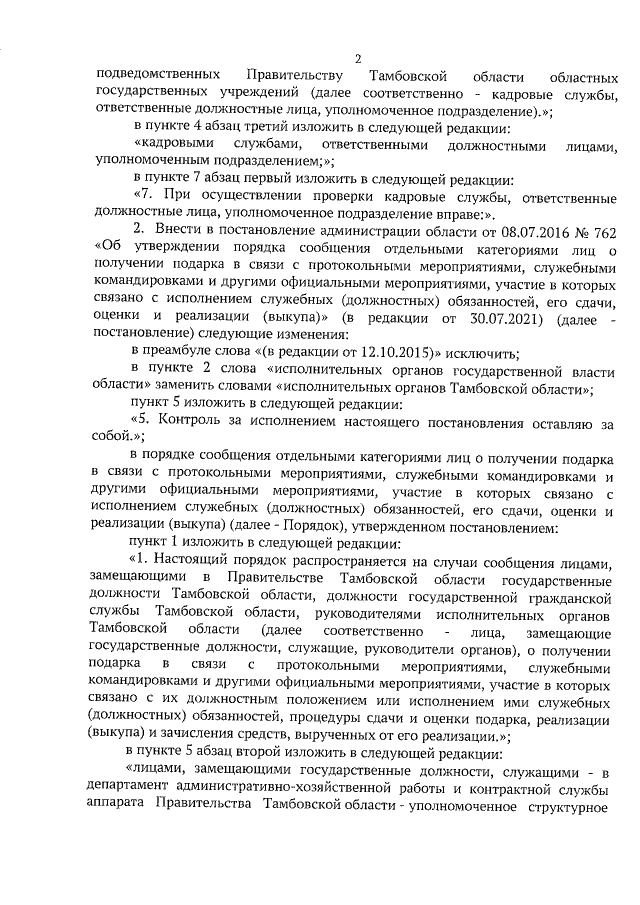 2

подведомственных Правительству Тамбовской области областных государственных учреждений (далее соответственно - кадровые службы, ответственные должностные лица, уполномоченное подразделение).»;

в пункте 4 абзац третий изложить в следующей редакции:

«кадровыми службами, ответственными должностными лицами, уполномоченным подразделением;»;

в пункте 7 абзац первый изложить в следующей редакции:

«7. При осуществлении проверки кадровые службы, ответственные должностные лица, уполномоченное подразделение вправе:».

2. Внести в постановление администрации области от 08.07.2016 № 762 «Об утверждении порядка сообщения отдельными категориями лиц о получении подарка в связи с протокольными мероприятиями, служебными командировками и другими официальными мероприятиями, участие в которых связано с исполнением служебных (должностных) обязанностей, его сдачи, оценки и реализации (выкупа)» (в редакции от 30.07.2021) (далее - постановление) следующие изменения:

в преамбуле слова «(в редакции от 12.10.2015)» исключить;

в пункте 2 слова «исполнительных органов государственной власти области» заменить словами «исполнительных органов Тамбовской области»;

пункт 5 изложить в следующей редакции:

«5. Контроль за исполнением настоящего постановления оставляю за собой.»;

в порядке сообщения отдельными категориями лиц о получении подарка в связи с протокольными мероприятиями, служебными командировками и другими официальными мероприятиями, участие в которых связано с исполнением служебных (должностных) обязанностей, его сдачи, оценки и реализации (выкупа) (далее - Порядок), утвержденном постановлением:

пункт 1 изложить в следующей редакции:

«1. Настоящий порядок распространяется на случаи сообщения лицами, замещающими в Правительстве Тамбовской области государственные должности Тамбовской области, должности государственной гражданской службы Тамбовской области, руководителями исполнительных органов Тамбовской области (далее соответственно - лица, замещающие государственные должности, служащие, руководители органов), о получении подарка в связи с протокольными мероприятиями, служебными командировками и другими официальными мероприятиями, участие в которых связано с их должностным положением или исполнением ими служебных (должностных) обязанностей, процедуры сдачи и оценки подарка, реализации (выкупа) и зачисления средств, вырученных от его реализации.»;

в пункте 5 абзац второй изложить в следующей редакции:

«лицами, замещающими государственные должности, служащими - в департамент административно-хозяйственной работы и контрактной службы аппарата Правительства Тамбовской области - уполномоченное структурное